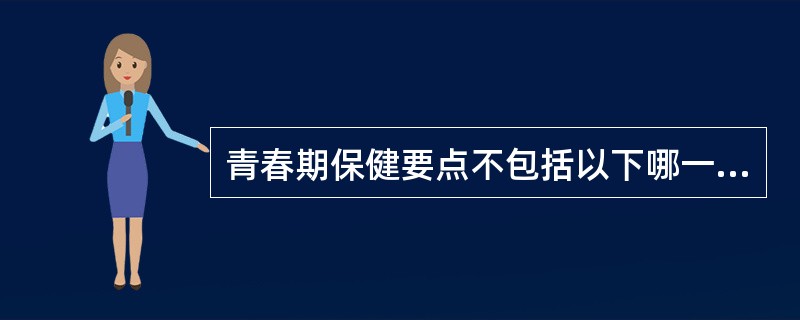 青春期保健要点不包括以下哪一...